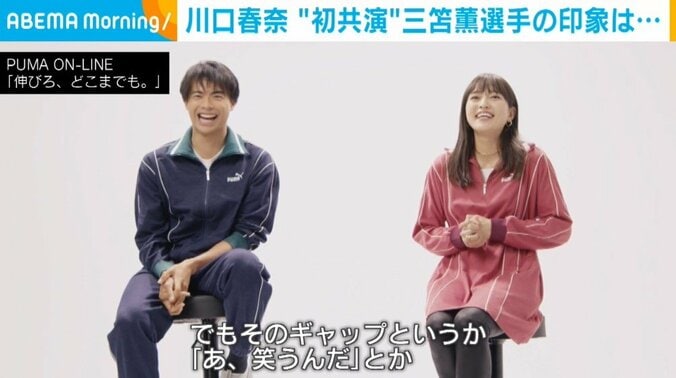 ABEMA Morning/
川口春奈 "初共演"三笘薫選手の印象は…

PUMA ON-LINE
「伸びろ、どこまでも。」

PUMA

PUMA

でもそのギャップというか
「あ、笑うんだ」とか